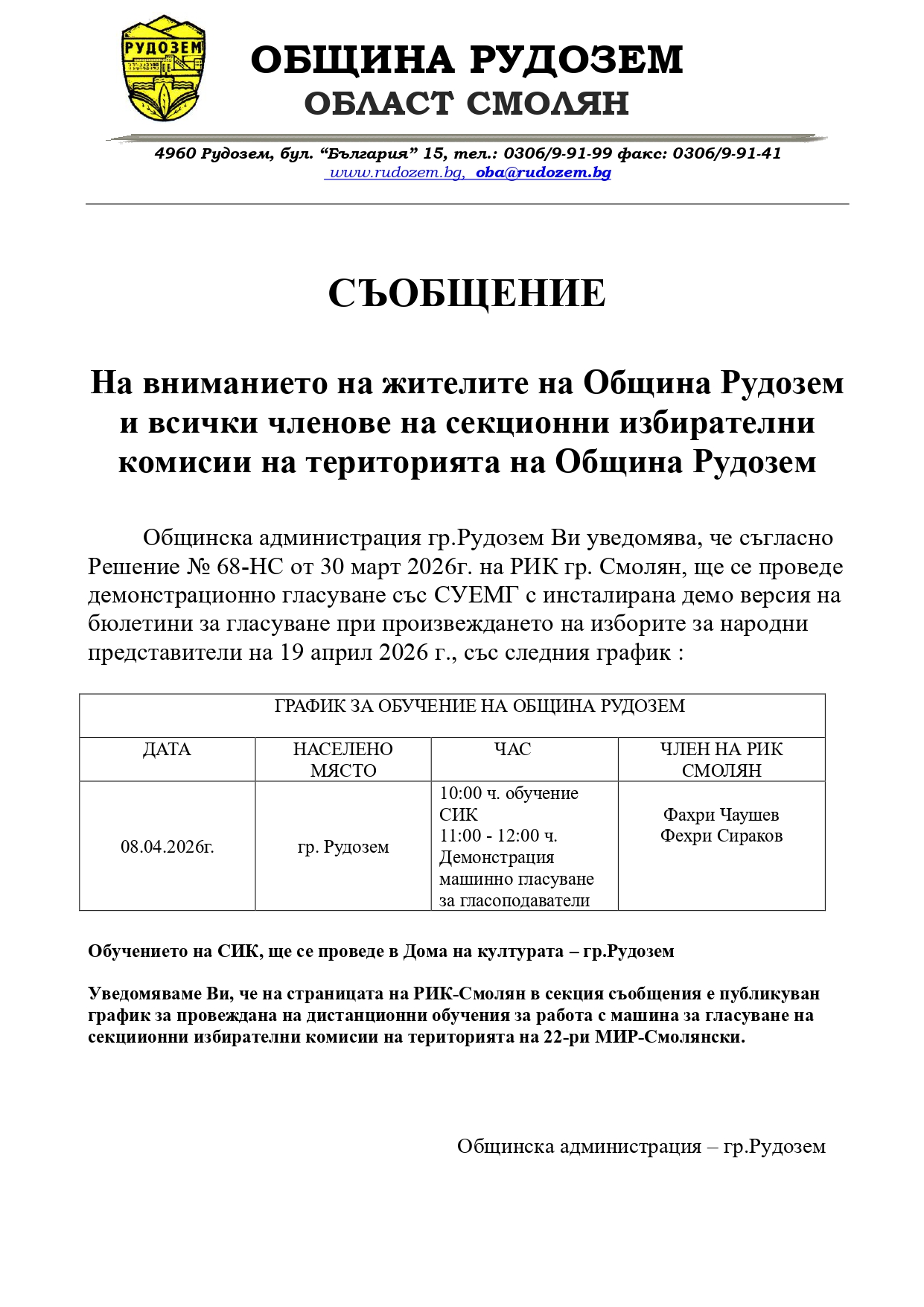 РУДОЗЕМ

ОБЩИНА РУДОЗЕМ
ОБЛАСТ СМОЛЯН

4960 Рудозем, бул. “България” 15, тел.: 0306/9-91-99 факс: 0306/9-91-41
www.rudozem.bg, oba@rudozem.bg

СЪОБЩЕНИЕ

На вниманието на жителите на Община Рудозем и всички членове на секционни избирателни комисии на територията на Община Рудозем

Общинска администрация гр.Рудозем Ви уведомява, че съгласно Решение № 68-НС от 30 март 2026г. на РИК гр. Смолян, ще се проведе демонстрационно гласуване със СУЕМГ с инсталирана демо версия на бюлетини за гласуване при произвеждането на изборите за народни представители на 19 април 2026 г., със следния график :

| ГРАФИК ЗА ОБУЧЕНИЕ НА ОБЩИНА РУДОЗЕМ | | | |
|---|---|---|---|
| ДАТА | НАСЕЛЕНО МЯСТО | ЧАС | ЧЛЕН НА РИК СМОЛЯН |
| 08.04.2026г. | гр. Рудозем | 10:00 ч. обучение СИК 11:00 - 12:00 ч. Демонстрация машинно гласуване за гласоподаватели | Фахри Чаушев Фехри Сираков |

Обучението на СИК, ще се проведе в Дома на културата – гр.Рудозем

Уведомяваме Ви, че на страницата на РИК-Смолян в секция съобщения е публикуван график за провеждана на дистанционни обучения за работа с машина за гласуване на секциионни избирателни комисии на територията на 22-ри МИР-Смолянски.

Общинска администрация – гр.Рудозем